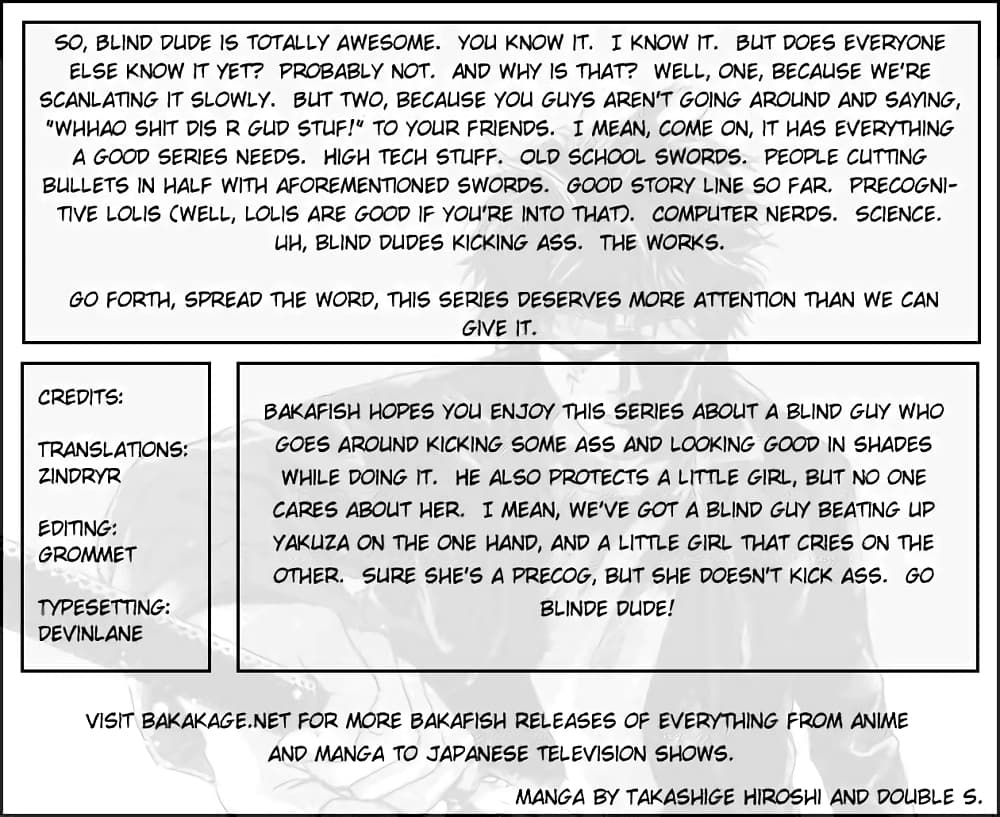 SO, BLIND DUDE IS TOTALLY AWESOME. YOU KNOW IT. I KNOW IT. BUT DOES EVERYONE ELSE KNOW IT YET? PROBABLY NOT. AND WHY IS THAT? WELL, ONE, BECAUSE WE'RE SCANLATING IT SLOWLY. BUT TWO, BECAUSE YOU GUYS AREN'T GOING AROUND AND SAYING, "WHHAO SHIT DIS R GUD STUF!" TO YOUR FRIENDS. I MEAN, COME ON, IT HAS EVERYTHING A GOOD SERIES NEEDS. HIGH TECH STUFF. OLD SCHOOL SWORDS. PEOPLE CUTTING BULLETS IN HALF WITH AFOREMENTIONED SWORDS. GOOD STORY LINE SO FAR. PRECOGNITIVE LOLIS (WELL, LOLIS ARE GOOD IF YOU'RE INTO THAT). COMPUTER NERDS. SCIENCE. UH, BLIND DUDES KICKING ASS. THE WORKS.

GO FORTH, SPREAD THE WORD, THIS SERIES DESERVES MORE ATTENTION THAN WE CAN GIVE IT.

CREDITS:

TRANSLATIONS: ZINDRYR

EDITING: GROMMET

TYPESETTING: DEVINLANE

BAKAFISH HOPES YOU ENJOY THIS SERIES ABOUT A BLIND GUY WHO GOES AROUND KICKING SOME ASS AND LOOKING GOOD IN SHADES WHILE DOING IT. HE ALSO PROTECTS A LITTLE GIRL, BUT NO ONE CARES ABOUT HER. I MEAN, WE'VE GOT A BLIND GUY BEATING UP YAKUZA ON THE ONE HAND, AND A LITTLE GIRL THAT CRIES ON THE OTHER. SURE SHE'S A PRECOG, BUT SHE DOESN'T KICK ASS. GO BLINDE DUDE!

VISIT BAKAKAGE.NET FOR MORE BAKAFISH RELEASES OF EVERYTHING FROM ANIME AND MANGA TO JAPANESE TELEVISION SHOWS.

MANGA BY TAKASHIGE HIROSHI AND DOUBLE S.